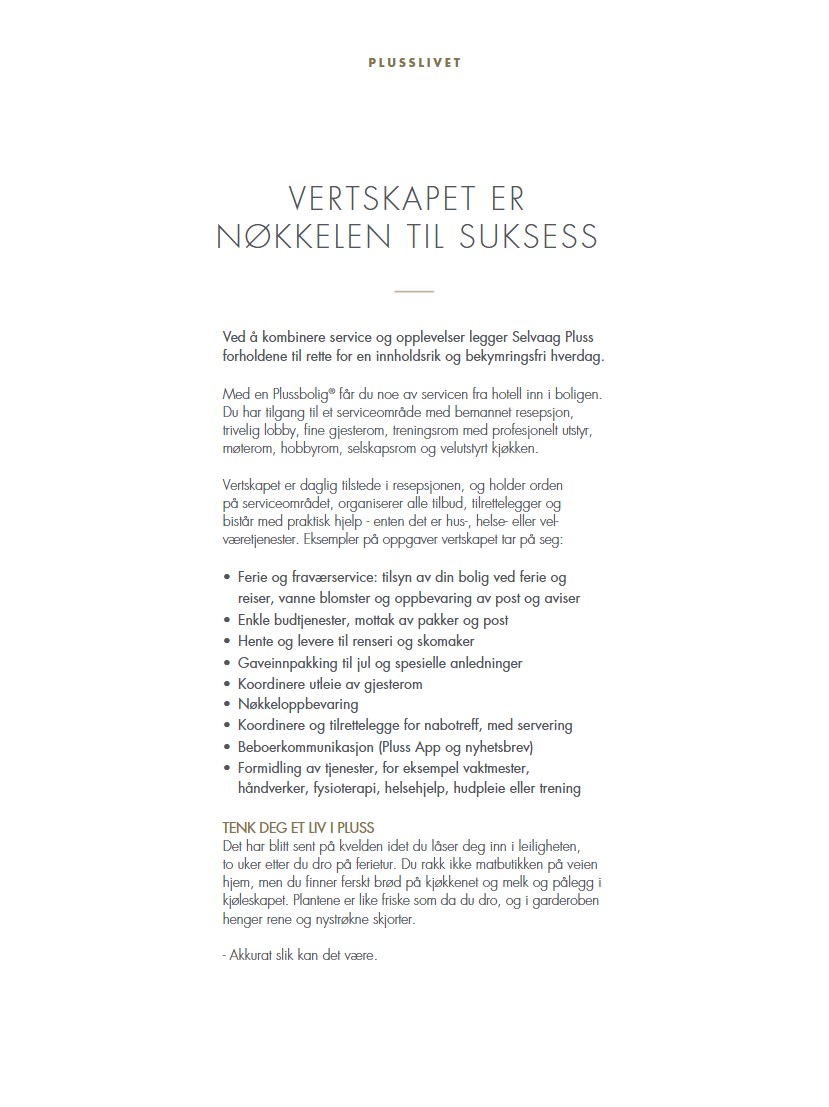 PLUSSLIVET

VERTSKAPET ER NØKKELEN TIL SUKSESS

Ved å kombinere service og opplevelser legger Selvaag Pluss forholdene til rette for en innholdsrik og bekymringsfri hverdag.

Med en Plussbolig® får du noe av servicen fra hotell inn i boligen. Du har tilgang til et serviceområde med bemannet resepsjon, trivelig lobby, fine gjesterom, treningsrom med profesjonelt utstyr, møterom, hobbyrom, selskapsrom og velutstyrt kjøkken.

Vertskapet er daglig tilstede i resepsjonen, og holder orden på serviceområdet, organiserer alle tilbud, tilrettelegger og bistår med praktisk hjelp - enten det er hus-, helse- eller velværetjenester. Eksempler på oppgaver vertskapet tar på seg:

• Ferie og fraværservice: tilsyn av din bolig ved ferie og reiser, vanne blomster og oppbevaring av post og aviser
• Enkle budtjenester, mottak av pakker og post
• Hente og levere til renseri og skomaker
• Gaveinnpakking til jul og spesielle anledninger
• Koordinere utleie av gjesterom
• Nøkkeloppbevaring
• Koordinere og tilrettelegge for nabotreff, med servering
• Beboerkommunikasjon (Pluss App og nyhetsbrev)
• Formidling av tjenester, for eksempel vaktmester, håndverker, fysioterapi, helsehjelp, hudpleie eller trening

TENK DEG ET LIV I PLUSS
Det har blitt sent på kvelden idet du låser deg inn i leiligheten, to uker etter du dro på ferietur. Du rakk ikke matbutikken på veien hjem, men du finner ferskt brød på kjøkkenet og melk og pålegg i kjøleskapet. Plantene er like friske som da du dro, og i garderoben henger rene og nystrøkne skjorter.

- Akkurat slik kan det være.